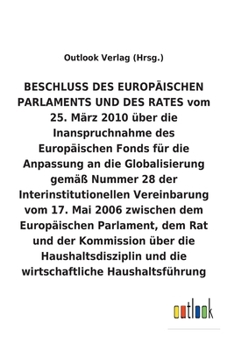 Outlook Verlag (Hrsg.)

BESCHLUSS DES EUROPÄISCHEN PARLAMENTS UND DES RATES vom 25. März 2010 über die Inanspruchnahme des Europäischen Fonds für die Anpassung an die Globalisierung gemäß Nummer 28 der Interinstitutionellen Vereinbarung vom 17. Mai 2006 zwischen dem Europäischen Parlament, dem Rat und der Kommission über die Haushaltsdisziplin und die wirtschaftliche Haushaltsführung

outlook